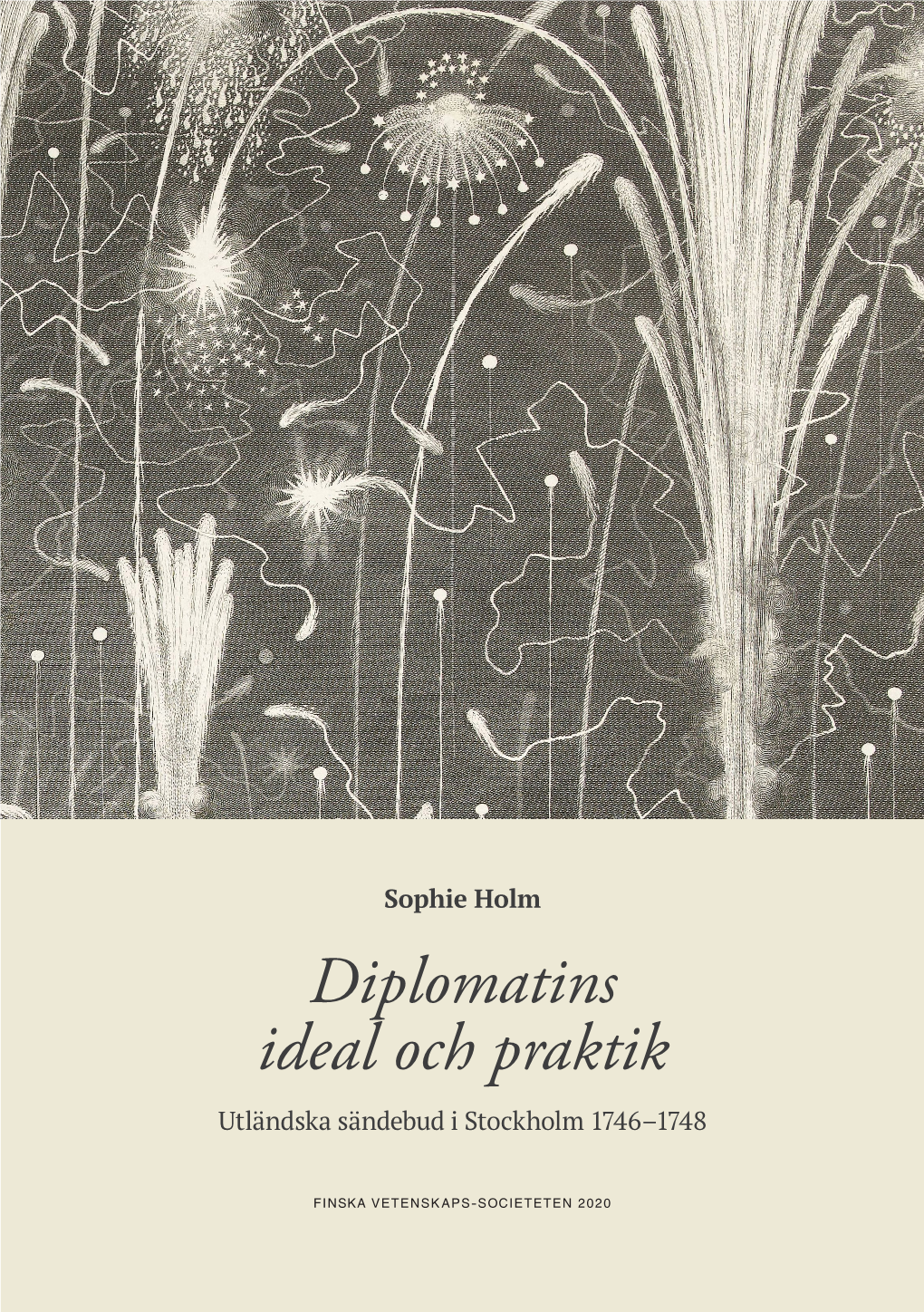 Sophie Holm

Diplomatins ideal och praktik

Utländska sändebud i Stockholm 1746–1748

FINSKA VETENSKAPS-SOCIETETEN 2020